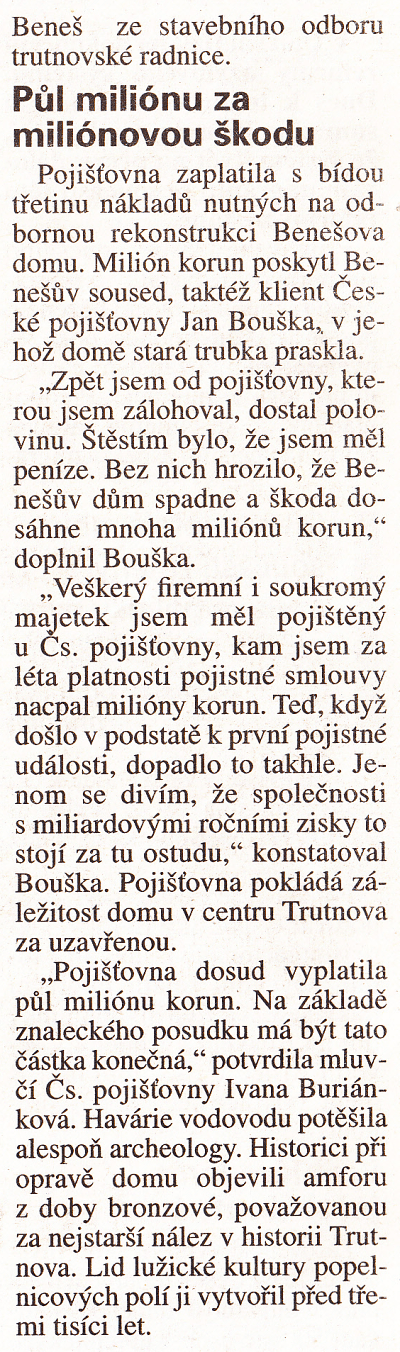 Beneš ze stavebního odboru trutnovské radnice.

Půl miliónu za miliónovou škodu

Pojišťovna zaplatila s bídou třetinu nákladů nutných na odbornou rekonstrukci Benešova domu. Milión korun poskytl Benešův soused, taktéž klient České pojišťovny Jan Bouška, v jehož domě stará trubka praskla.

„Zpět jsem od pojišťovny, kterou jsem zálohoval, dostal polovinu. Štěstím bylo, že jsem měl peníze. Bez nich hrozilo, že Benešův dům spadne a škoda dosáhne mnoha miliónů korun," doplnil Bouška.

„Veškerý firemní i soukromý majetek jsem měl pojištěný u Čs. pojišťovny, kam jsem za léta platnosti pojistné smlouvy nacpal milióny korun. Teď, když došlo v podstatě k první pojistné události, dopadlo to takhle. Jenom se divím, že společnosti s miliardovými ročními zisky to stojí za tu ostudu," konstatoval Bouška. Pojišťovna pokládá záležitost domu v centru Trutnova za uzavřenou.

„Pojišťovna dosud vyplatila půl miliónu korun. Na základě znaleckého posudku má být tato částka konečná," potvrdila mluvčí Čs. pojišťovny Ivana Buriánková. Havárie vodovodu potěšila alespoň archeology. Historici při opravě domu objevili amforu z doby bronzové, považovanou za nejstarší nález v historii Trutnova. Lid lužické kultury popelnicových polí ji vytvořil před třemi tisíci let.